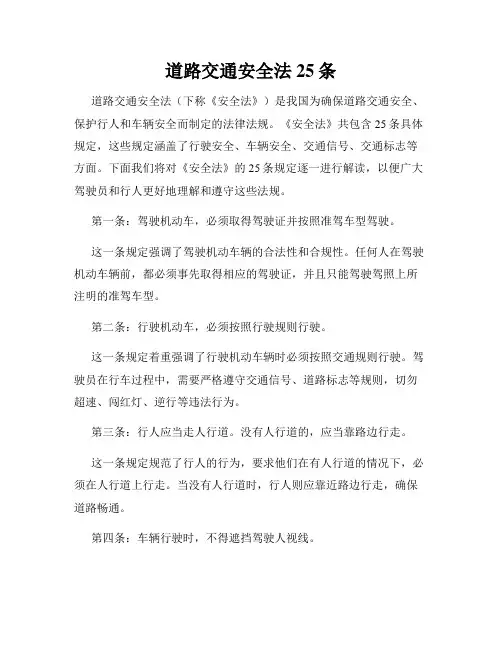 道路交通安全法 25 条

道路交通安全法（下称《安全法》）是我国为确保道路交通安全、保护行人和车辆安全而制定的法律法规。《安全法》共包含 25 条具体规定，这些规定涵盖了行驶安全、车辆安全、交通信号、交通标志等方面。下面我们将对《安全法》的 25 条规定逐一进行解读，以便广大驾驶员和行人更好地理解和遵守这些法规。

第一条：驾驶机动车，必须取得驾驶证并按照准驾车型驾驶。

这一条规定强调了驾驶机动车辆的合法性和合规性。任何人在驾驶机动车辆前，都必须事先取得相应的驾驶证，并且只能驾驶驾照上所注明的准驾车型。

第二条：行驶机动车，必须按照行驶规则行驶。

这一条规定着重强调了行驶机动车辆时必须按照交通规则行驶。驾驶员在行车过程中，需要严格遵守交通信号、道路标志等规则，切勿超速、闯红灯、逆行等违法行为。

第三条：行人应当走人行道。没有人行道的，应当靠路边行走。

这一条规定规范了行人的行为，要求他们在有人行道的情况下，必须在人行道上行走。当没有人行道时，行人则应靠近路边行走，确保道路畅通。

第四条：车辆行驶时，不得遮挡驾驶人视线。